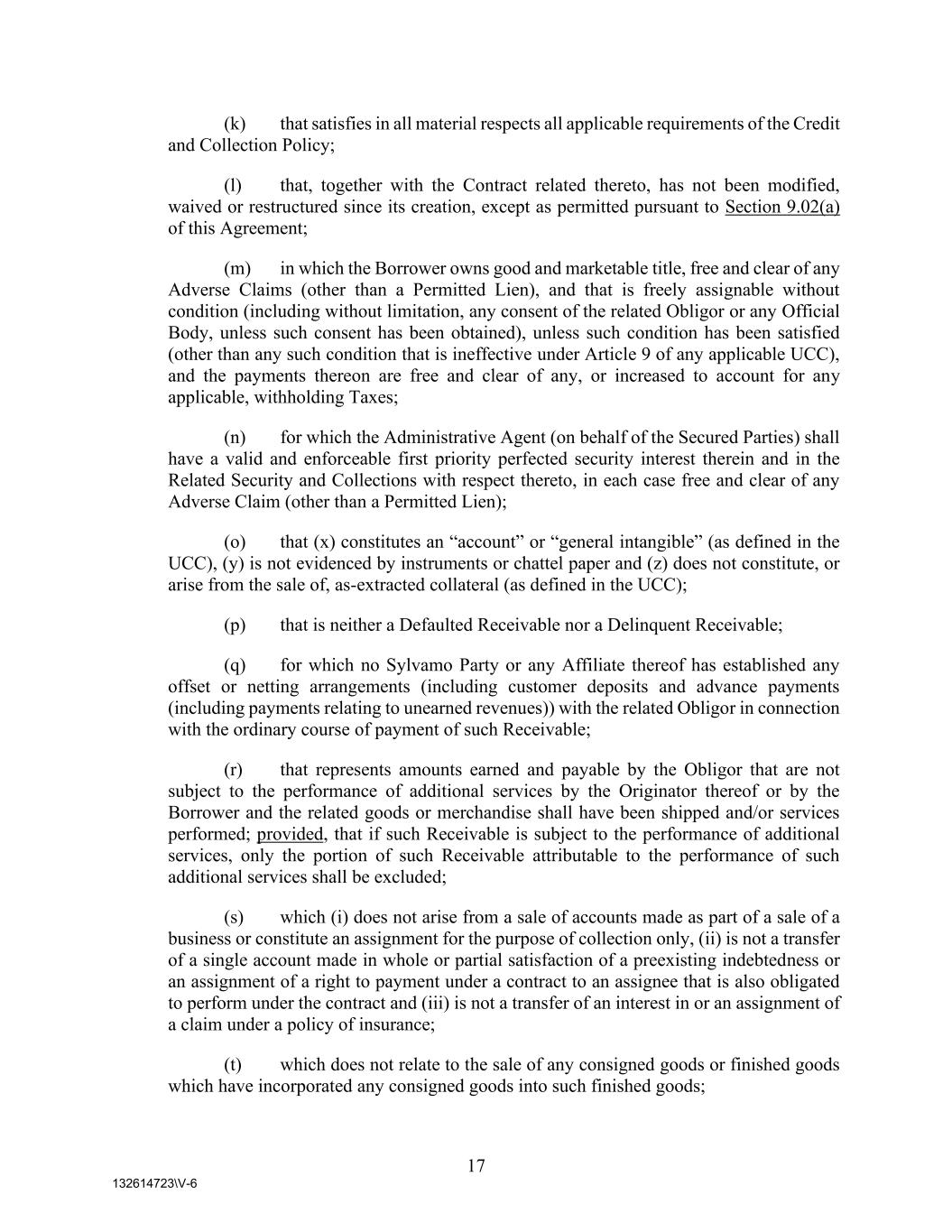 (k) that satisfies in all material respects all applicable requirements of the Credit and Collection Policy;

(l) that, together with the Contract related thereto, has not been modified, waived or restructured since its creation, except as permitted pursuant to Section 9.02(a) of this Agreement;

(m) in which the Borrower owns good and marketable title, free and clear of any Adverse Claims (other than a Permitted Lien), and that is freely assignable without condition (including without limitation, any consent of the related Obligor or any Official Body, unless such consent has been obtained), unless such condition has been satisfied (other than any such condition that is ineffective under Article 9 of any applicable UCC), and the payments thereon are free and clear of any, or increased to account for any applicable, withholding Taxes;

(n) for which the Administrative Agent (on behalf of the Secured Parties) shall have a valid and enforceable first priority perfected security interest therein and in the Related Security and Collections with respect thereto, in each case free and clear of any Adverse Claim (other than a Permitted Lien);

(o) that (x) constitutes an "account" or "general intangible" (as defined in the UCC), (y) is not evidenced by instruments or chattel paper and (z) does not constitute, or arise from the sale of, as-extracted collateral (as defined in the UCC);

(p) that is neither a Defaulted Receivable nor a Delinquent Receivable;

(q) for which no Sylvamo Party or any Affiliate thereof has established any offset or netting arrangements (including customer deposits and advance payments (including payments relating to unearned revenues)) with the related Obligor in connection with the ordinary course of payment of such Receivable;

(r) that represents amounts earned and payable by the Obligor that are not subject to the performance of additional services by the Originator thereof or by the Borrower and the related goods or merchandise shall have been shipped and/or services performed; provided, that if such Receivable is subject to the performance of additional services, only the portion of such Receivable attributable to the performance of such additional services shall be excluded;

(s) which (i) does not arise from a sale of accounts made as part of a sale of a business or constitute an assignment for the purpose of collection only, (ii) is not a transfer of a single account made in whole or partial satisfaction of a preexisting indebtedness or an assignment of a right to payment under a contract to an assignee that is also obligated to perform under the contract and (iii) is not a transfer of an interest in or an assignment of a claim under a policy of insurance;

(t) which does not relate to the sale of any consigned goods or finished goods which have incorporated any consigned goods into such finished goods;

17

132614723\V-6